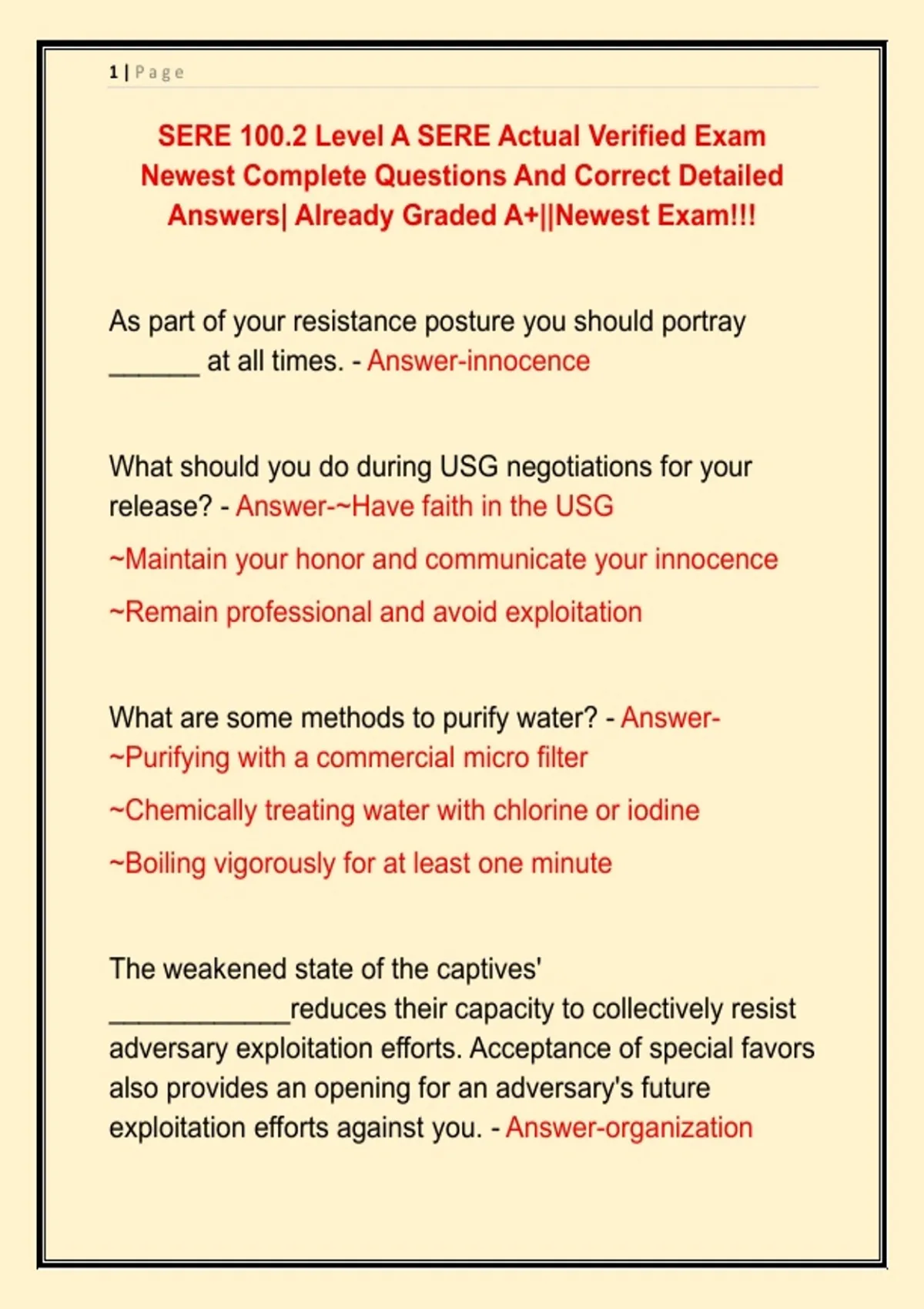 1 | Page

SERE 100.2 Level A SERE Actual Verified Exam Newest Complete Questions And Correct Detailed Answers| Already Graded A+||Newest Exam!!!

As part of your resistance posture you should portray ____ at all times. - Answer-innocence

What should you do during USG negotiations for your release? - Answer-~Have faith in the USG

~Maintain your honor and communicate your innocence

~Remain professional and avoid exploitation

What are some methods to purify water? - Answer-~Purifying with a commercial micro filter

~Chemically treating water with chlorine or iodine

~Boiling vigorously for at least one minute

The weakened state of the captives' ____reduces their capacity to collectively resist adversary exploitation efforts. Acceptance of special favors also provides an opening for an adversary's future exploitation efforts against you. - Answer-organization